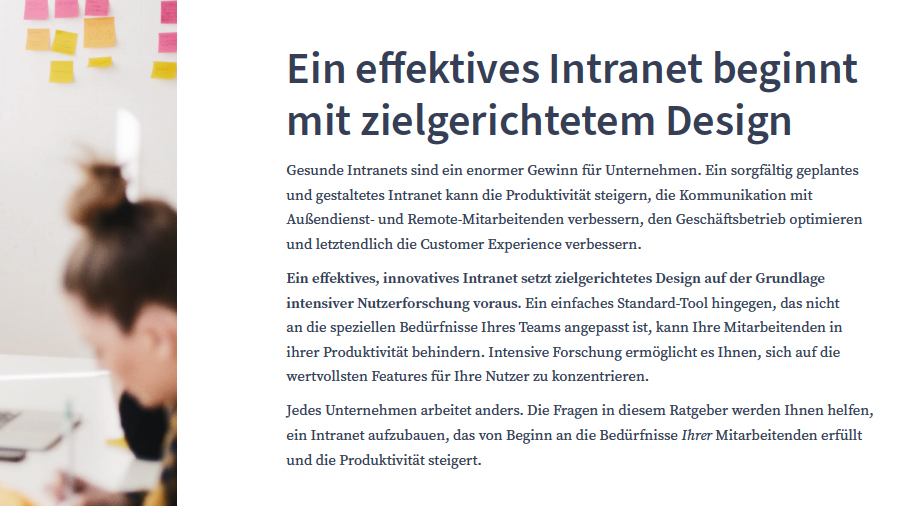 Ein effektives Intranet beginnt mit zielgerichtetem Design

Gesunde Intranets sind ein enormer Gewinn für Unternehmen. Ein sorgfältig geplantes und gestaltetes Intranet kann die Produktivität steigern, die Kommunikation mit Außendienst- und Remote-Mitarbeitenden verbessern, den Geschäftsbetrieb optimieren und letztendlich die Customer Experience verbessern.

Ein effektives, innovatives Intranet setzt zielgerichtetes Design auf der Grundlage intensiver Nutzerforschung voraus. Ein einfaches Standard-Tool hingegen, das nicht an die speziellen Bedürfnisse Ihres Teams angepasst ist, kann Ihre Mitarbeitenden in ihrer Produktivität behindern. Intensive Forschung ermöglicht es Ihnen, sich auf die wertvollsten Features für Ihre Nutzer zu konzentrieren.

Jedes Unternehmen arbeitet anders. Die Fragen in diesem Ratgeber werden Ihnen helfen, ein Intranet aufzubauen, das von Beginn an die Bedürfnisse Ihrer Mitarbeitenden erfüllt und die Produktivität steigert.